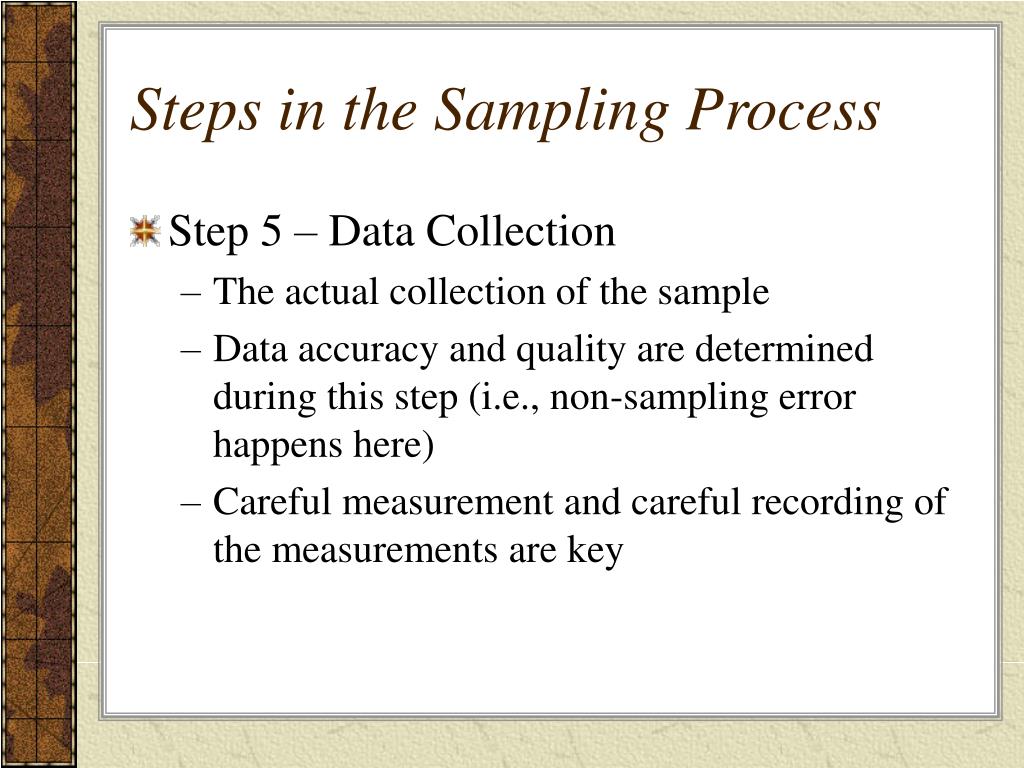 Steps in the Sampling Process

Step 5 – Data Collection

– The actual collection of the sample

– Data accuracy and quality are determined during this step (i.e., non-sampling error happens here)

– Careful measurement and careful recording of the measurements are key